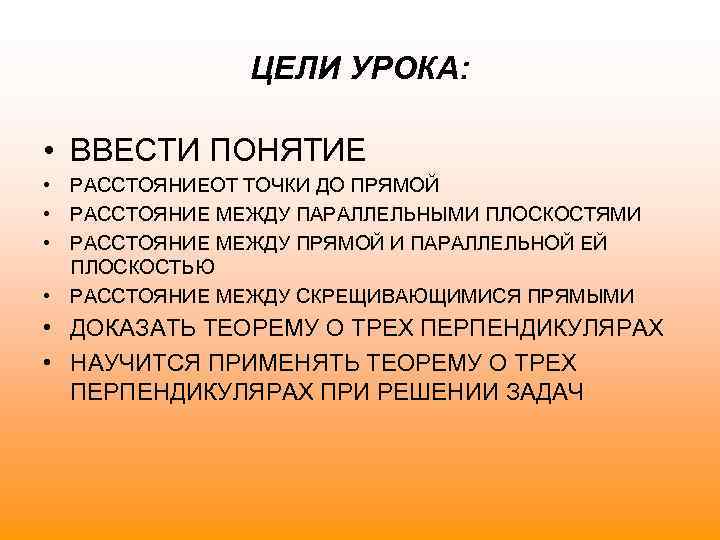 ЦЕЛИ УРОКА:

• ВВЕСТИ ПОНЯТИЕ
• РАССТОЯНИЕОТ ТОЧКИ ДО ПРЯМОЙ
• РАССТОЯНИЕ МЕЖДУ ПАРАЛЛЕЛЬНЫМИ ПЛОСКОСТЯМИ
• РАССТОЯНИЕ МЕЖДУ ПРЯМОЙ И ПАРАЛЛЕЛЬНОЙ ЕЙ ПЛОСКОСТЬЮ
• РАССТОЯНИЕ МЕЖДУ СКРЕЩИВАЮЩИМИСЯ ПРЯМЫМИ
• ДОКАЗАТЬ ТЕОРЕМУ О ТРЕХ ПЕРПЕНДИКУЛЯРАХ
• НАУЧИТСЯ ПРИМЕНЯТЬ ТЕОРЕМУ О ТРЕХ ПЕРПЕНДИКУЛЯРАХ ПРИ РЕШЕНИИ ЗАДАЧ